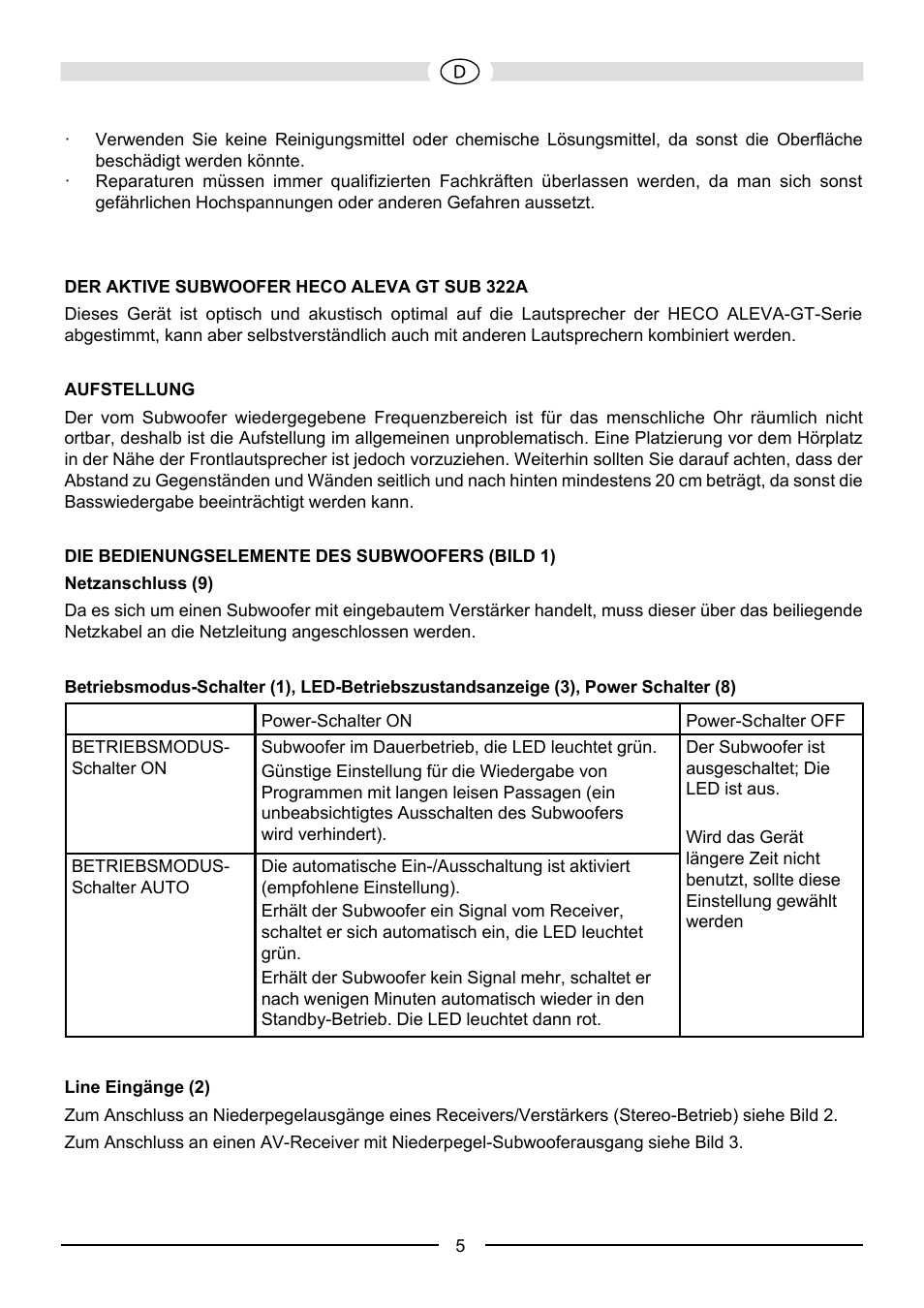 D

· Verwenden Sie keine Reinigungsmittel oder chemische Lösungsmittel, da sonst die Oberfläche beschädigt werden könnte.
· Reparaturen müssen immer qualifizierten Fachkräften überlassen werden, da man sich sonst gefährlichen Hochspannungen oder anderen Gefahren aussetzt.

DER AKTIVE SUBWOOFER HECO ALEVA GT SUB 322A

Dieses Gerät ist optisch und akustisch optimal auf die Lautsprecher der HECO ALEVA-GT-Serie abgestimmt, kann aber selbstverständlich auch mit anderen Lautsprechern kombiniert werden.

AUFSTELLUNG

Der vom Subwoofer wiedergegebene Frequenzbereich ist für das menschliche Ohr räumlich nicht ortbar, deshalb ist die Aufstellung im allgemeinen unproblematisch. Eine Platzierung vor dem Hörplatz in der Nähe der Frontlautsprecher ist jedoch vorzuziehen. Weiterhin sollten Sie darauf achten, dass der Abstand zu Gegenständen und Wänden seitlich und nach hinten mindestens 20 cm beträgt, da sonst die Basswiedergabe beeinträchtigt werden kann.

DIE BEDIENUNGSELEMENTE DES SUBWOOFERS (BILD 1)

Netzanschluss (9)

Da es sich um einen Subwoofer mit eingebautem Verstärker handelt, muss dieser über das beiliegende Netzkabel an die Netzleitung angeschlossen werden.

Betriebsmodus-Schalter (1), LED-Betriebszustandsanzeige (3), Power Schalter (8)

| | Power-Schalter ON | Power-Schalter OFF |
|---|---|---|
| BETRIEBSMODUS-Schalter ON | Subwoofer im Dauerbetrieb, die LED leuchtet grün. Günstige Einstellung für die Wiedergabe von Programmen mit langen leisen Passagen (ein unbeabsichtigtes Ausschalten des Subwoofers wird verhindert). | Der Subwoofer ist ausgeschaltet; Die LED ist aus. Wird das Gerät längere Zeit nicht benutzt, sollte diese Einstellung gewählt werden |
| BETRIEBSMODUS-Schalter AUTO | Die automatische Ein-/Ausschaltung ist aktiviert (empfohlene Einstellung). Erhält der Subwoofer ein Signal vom Receiver, schaltet er sich automatisch ein, die LED leuchtet grün. Erhält der Subwoofer kein Signal mehr, schaltet er nach wenigen Minuten automatisch wieder in den Standby-Betrieb. Die LED leuchtet dann rot. | |

Line Eingänge (2)

Zum Anschluss an Niederpegelausgänge eines Receivers/Verstärkers (Stereo-Betrieb) siehe Bild 2.

Zum Anschluss an einen AV-Receiver mit Niederpegel-Subwooferausgang siehe Bild 3.

5